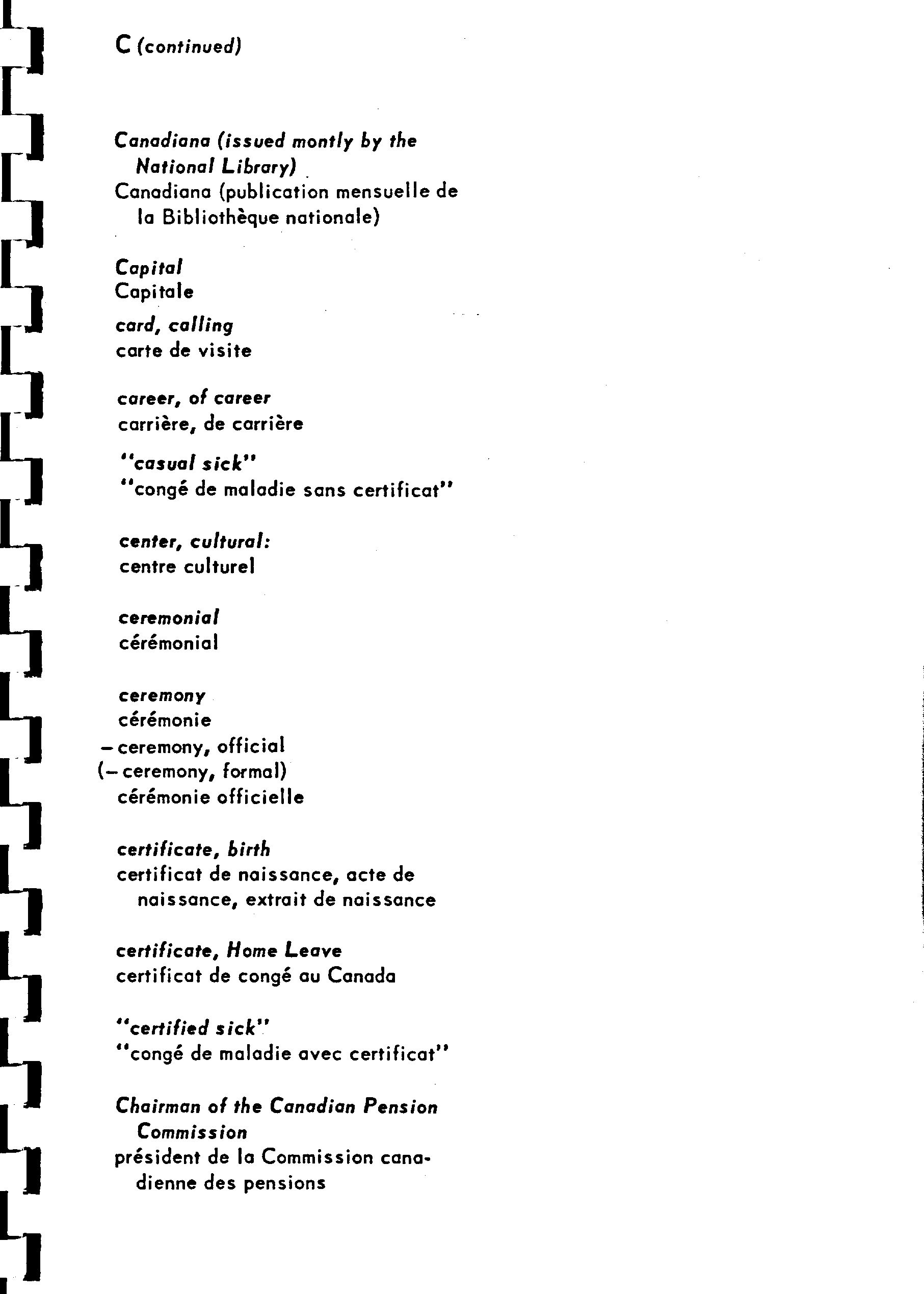 C (continued)

Canadiana (issued montly by the National Library)
Canadiana (publication mensuelle de la Bibliothèque nationale)

Capital
Capitale

card, calling
carte de visite

career, of career
carrière, de carrière

"casual sick"
"congé de maladie sans certificat"

center, cultural:
centre culturel

ceremonial
cérémonial

ceremony
cérémonie
– ceremony, official
(– ceremony, formal)
cérémonie officielle

certificate, birth
certificat de naissance, acte de naissance, extrait de naissance

certificate, Home Leave
certificat de congé au Canada

"certified sick"
"congé de maladie avec certificat"

Chairman of the Canadian Pension Commission
président de la Commission canadienne des pensions